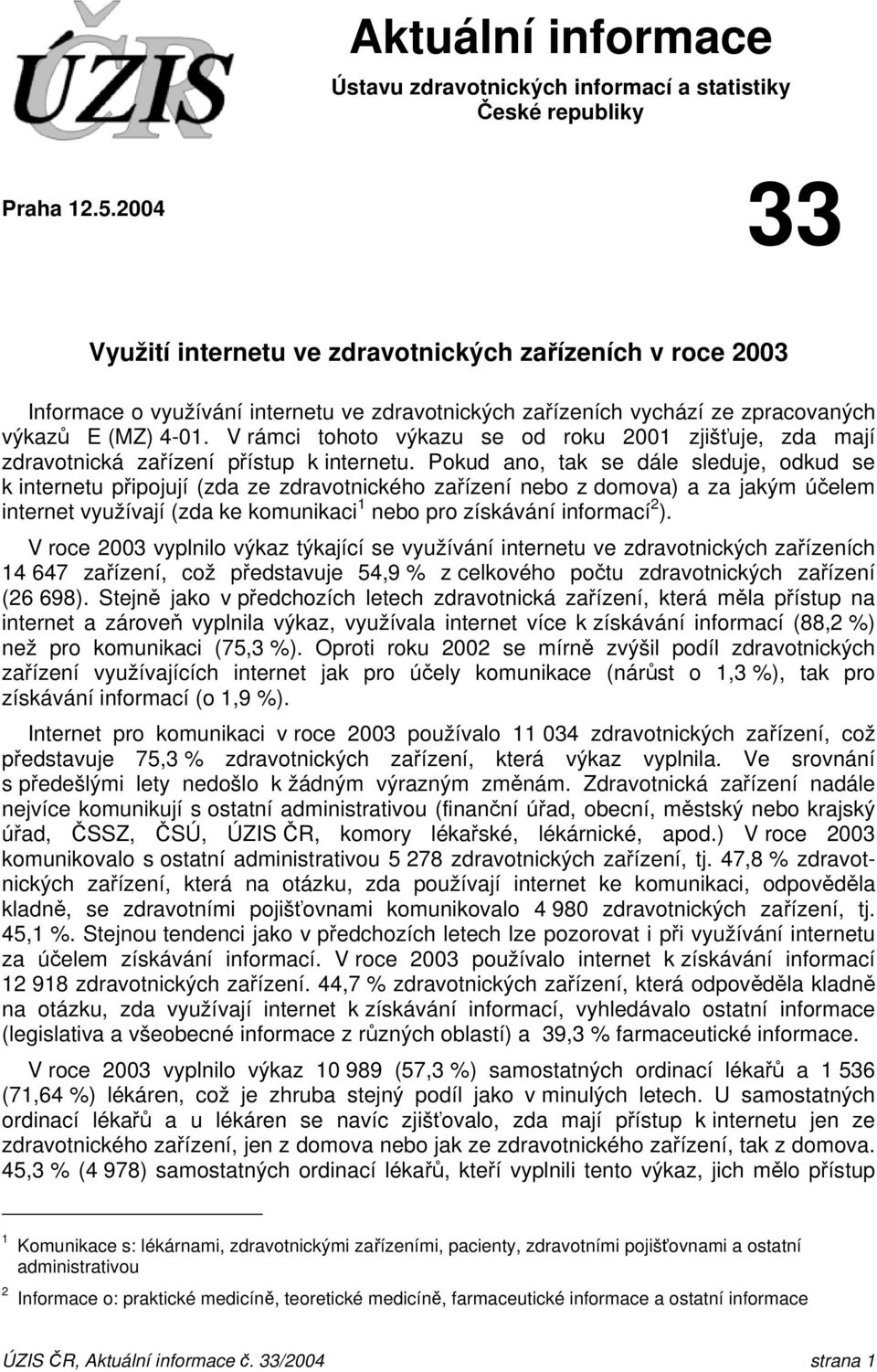 ÚZIS ČR

Aktuální informace

Ústavu zdravotnických informací a statistiky České republiky

Praha 12.5.2004

33

Využití internetu ve zdravotnických zařízeních v roce 2003

Informace o využívání internetu ve zdravotnických zařízeních vychází ze zpracovaných výkazů E (MZ) 4-01. V rámci tohoto výkazu se od roku 2001 zjišťuje, zda mají zdravotnická zařízení přístup k internetu. Pokud ano, tak se dále sleduje, odkud se k internetu připojují (zda ze zdravotnického zařízení nebo z domova) a za jakým účelem internet využívají (zda ke komunikaci$^1$ nebo pro získávání informací$^2$).

V roce 2003 vyplnilo výkaz týkající se využívání internetu ve zdravotnických zařízeních 14 647 zařízení, což představuje 54,9 % z celkového počtu zdravotnických zařízení (26 698). Stejně jako v předchozích letech zdravotnická zařízení, která měla přístup na internet a zároveň vyplnila výkaz, využívala internet více k získávání informací (88,2 %) než pro komunikaci (75,3 %). Oproti roku 2002 se mírně zvýšil podíl zdravotnických zařízení využívajících internet jak pro účely komunikace (nárůst o 1,3 %), tak pro získávání informací (o 1,9 %).

Internet pro komunikaci v roce 2003 používalo 11 034 zdravotnických zařízení, což představuje 75,3 % zdravotnických zařízení, která výkaz vyplnila. Ve srovnání s předešlými lety nedošlo k žádným výrazným změnám. Zdravotnická zařízení nadále nejvíce komunikují s ostatní administrativou (finanční úřad, obecní, městský nebo krajský úřad, ČSSZ, ČSÚ, ÚZIS ČR, komory lékařské, lékárnické, apod.) V roce 2003 komunikovalo s ostatní administrativou 5 278 zdravotnických zařízení, tj. 47,8 % zdravotnických zařízení, která na otázku, zda používají internet ke komunikaci, odpověděla kladně, se zdravotními pojišťovnami komunikovalo 4 980 zdravotnických zařízení, tj. 45,1 %. Stejnou tendenci jako v předchozích letech lze pozorovat i při využívání internetu za účelem získávání informací. V roce 2003 používalo internet k získávání informací 12 918 zdravotnických zařízení. 44,7 % zdravotnických zařízení, která odpověděla kladně na otázku, zda využívají internet k získávání informací, vyhledávalo ostatní informace (legislativa a všeobecné informace z různých oblastí) a 39,3 % farmaceutické informace.

V roce 2003 vyplnilo výkaz 10 989 (57,3 %) samostatných ordinací lékařů a 1 536 (71,64 %) lékáren, což je zhruba stejný podíl jako v minulých letech. U samostatných ordinací lékařů a u lékáren se navíc zjišťovalo, zda mají přístup k internetu jen ze zdravotnického zařízení, jen z domova nebo jak ze zdravotnického zařízení, tak z domova. 45,3 % (4 978) samostatných ordinací lékařů, kteří vyplnili tento výkaz, jich mělo přístup

$^1$ Komunikace s: lékárnami, zdravotnickými zařízeními, pacienty, zdravotními pojišťovnami a ostatní administrativou

$^2$ Informace o: praktické medicíně, teoretické medicíně, farmaceutické informace a ostatní informace

ÚZIS ČR, Aktuální informace č. 33/2004 strana 1